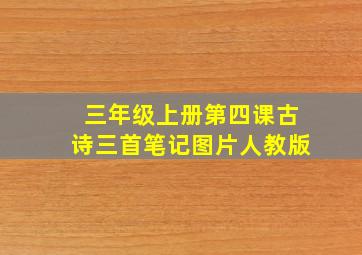 三年级上册第四课古诗三首笔记图片人教版